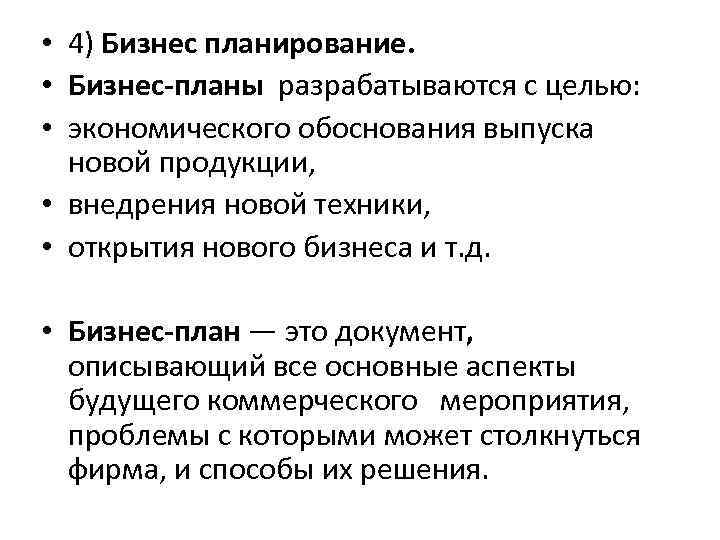 • 4) Бизнес планирование.
• Бизнес-планы разрабатываются с целью:
• экономического обоснования выпуска новой продукции,
• внедрения новой техники,
• открытия нового бизнеса и т.д.

• Бизнес-план — это документ, описывающий все основные аспекты будущего коммерческого мероприятия, проблемы с которыми может столкнуться фирма, и способы их решения.